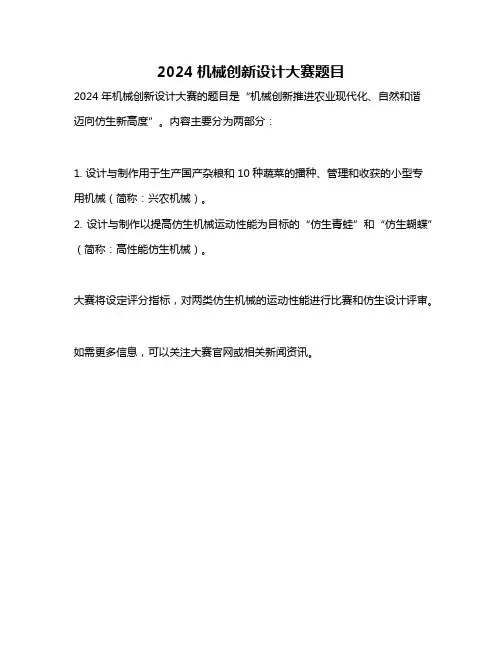 2024 机械创新设计大赛题目

2024 年机械创新设计大赛的题目是“机械创新推进农业现代化、自然和谐迈向仿生新高度”。内容主要分为两部分：

1. 设计与制作用于生产国产杂粮和 10 种蔬菜的播种、管理和收获的小型专用机械（简称：兴农机械）。
2. 设计与制作以提高仿生机械运动性能为目标的“仿生青蛙”和“仿生蝴蝶”（简称：高性能仿生机械）。

大赛将设定评分指标，对两类仿生机械的运动性能进行比赛和仿生设计评审。

如需更多信息，可以关注大赛官网或相关新闻资讯。